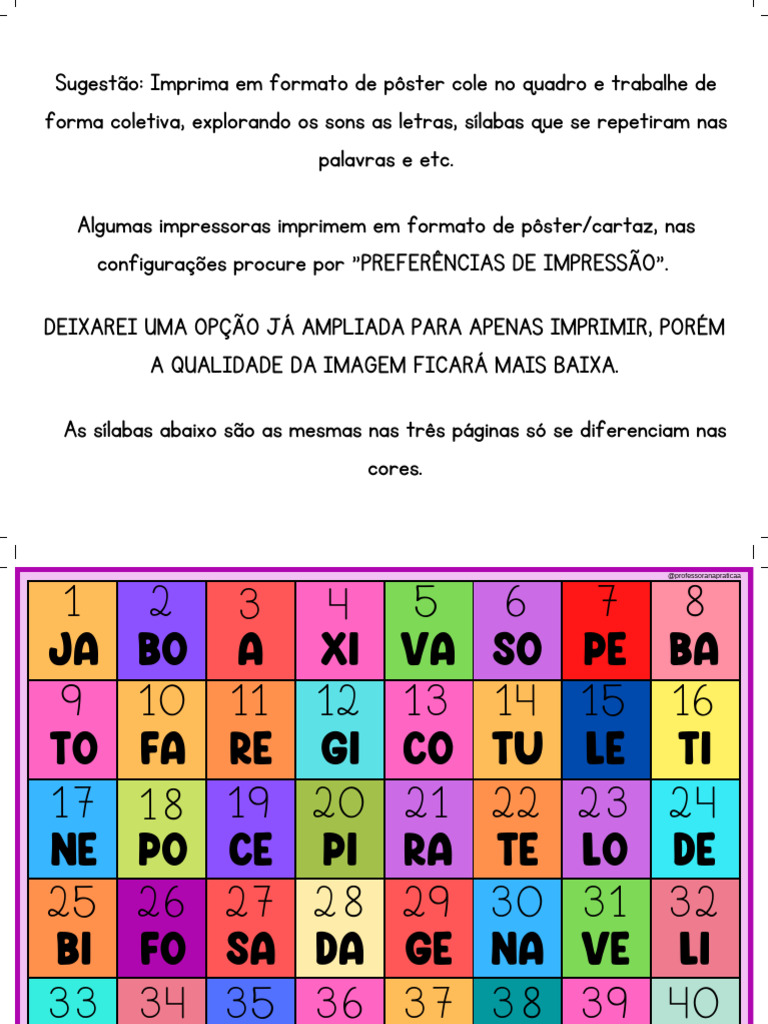 Sugestão: Imprima em formato de pôster cole no quadro e trabalhe de forma coletiva, explorando os sons as letras, sílabas que se repetiram nas palavras e etc.

Algumas impressoras imprimem em formato de pôster/cartaz, nas configurações procure por "PREFERÊNCIAS DE IMPRESSÃO".

DEIXAREI UMA OPÇÃO JÁ AMPLIADA PARA APENAS IMPRIMIR, PORÉM A QUALIDADE DA IMAGEM FICARÁ MAIS BAIXA.

As sílabas abaixo são as mesmas nas três páginas só se diferenciam nas cores.

@professoranapraticaa

| 1 JA | 2 BO | 3 A | 4 XI | 5 VA | 6 SO | 7 PE | 8 BA |
|---|---|---|---|---|---|---|---|
| 9 TO | 10 FA | 11 RE | 12 GI | 13 CO | 14 TU | 15 LE | 16 TI |
| 17 NE | 18 PO | 19 CE | 20 PI | 21 RA | 22 TE | 23 LO | 24 DE |
| 25 BI | 26 FO | 27 SA | 28 DA | 29 GE | 30 NA | 31 VE | 32 LI |
| 33 | 34 | 35 | 36 | 37 | 38 | 39 | 40 |